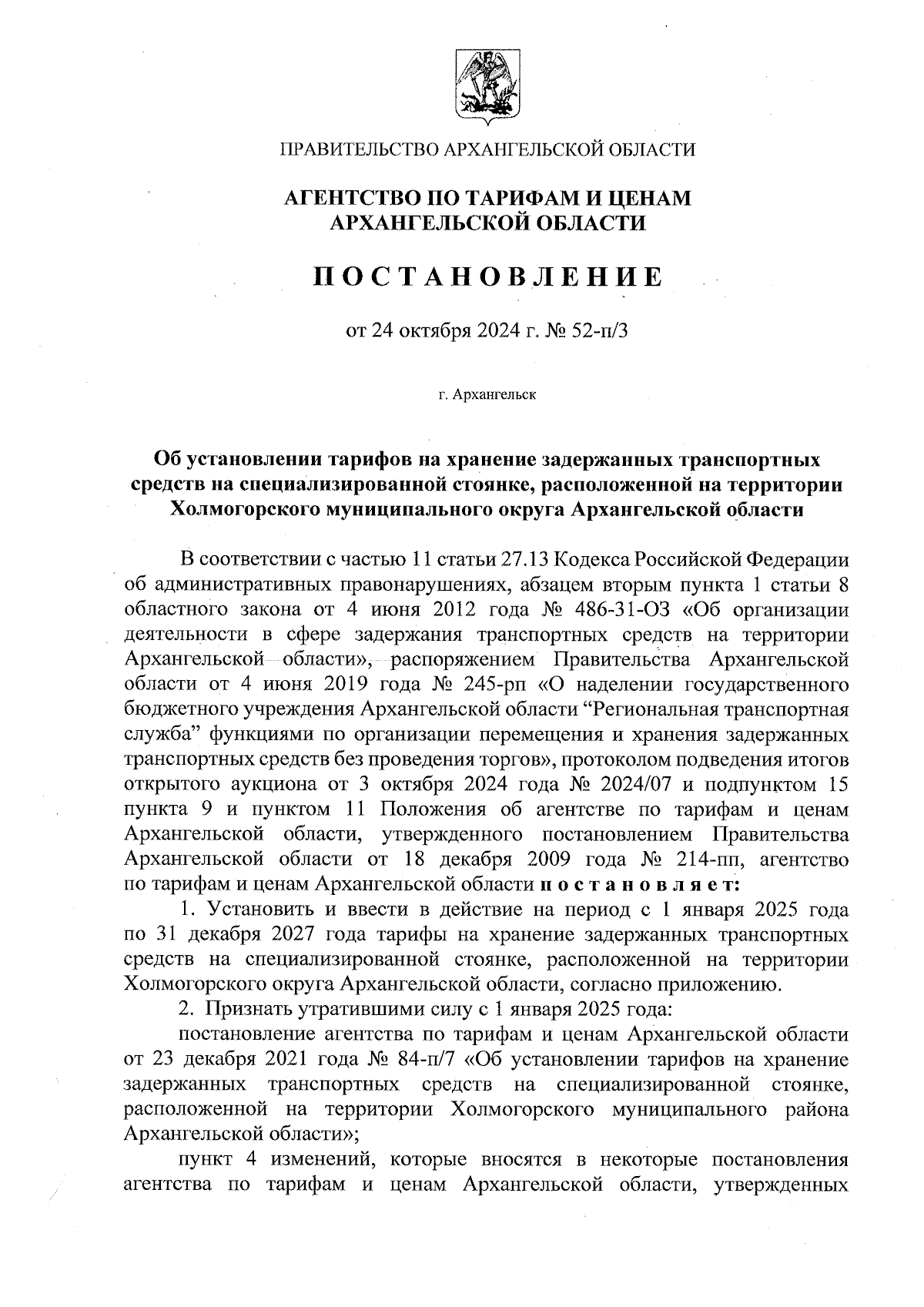 ПРАВИТЕЛЬСТВО АРХАНГЕЛЬСКОЙ ОБЛАСТИ

АГЕНТСТВО ПО ТАРИФАМ И ЦЕНАМ АРХАНГЕЛЬСКОЙ ОБЛАСТИ

ПОСТАНОВЛЕНИЕ

от 24 октября 2024 г. № 52-п/3

г. Архангельск

Об установлении тарифов на хранение задержанных транспортных средств на специализированной стоянке, расположенной на территории Холмогорского муниципального округа Архангельской области

В соответствии с частью 11 статьи 27.13 Кодекса Российской Федерации об административных правонарушениях, абзацем вторым пункта 1 статьи 8 областного закона от 4 июня 2012 года № 486-31-ОЗ «Об организации деятельности в сфере задержания транспортных средств на территории Архангельской области», распоряжением Правительства Архангельской области от 4 июня 2019 года № 245-рп «О наделении государственного бюджетного учреждения Архангельской области “Региональная транспортная служба” функциями по организации перемещения и хранения задержанных транспортных средств без проведения торгов», протоколом подведения итогов открытого аукциона от 3 октября 2024 года № 2024/07 и подпунктом 15 пункта 9 и пунктом 11 Положения об агентстве по тарифам и ценам Архангельской области, утвержденного постановлением Правительства Архангельской области от 18 декабря 2009 года № 214-пп, агентство по тарифам и ценам Архангельской области постановляет:

1. Установить и ввести в действие на период с 1 января 2025 года по 31 декабря 2027 года тарифы на хранение задержанных транспортных средств на специализированной стоянке, расположенной на территории Холмогорского округа Архангельской области, согласно приложению.

2. Признать утратившими силу с 1 января 2025 года:

постановление агентства по тарифам и ценам Архангельской области от 23 декабря 2021 года № 84-п/7 «Об установлении тарифов на хранение задержанных транспортных средств на специализированной стоянке, расположенной на территории Холмогорского муниципального района Архангельской области»;

пункт 4 изменений, которые вносятся в некоторые постановления агентства по тарифам и ценам Архангельской области, утвержденных